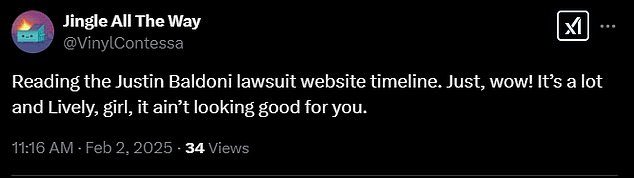 Jingle All The Way
@VinylContessa

Reading the Justin Baldoni lawsuit website timeline. Just, wow! It's a lot and Lively, girl, it ain't looking good for you.

11:16 AM · Feb 2, 2025 · 34 Views